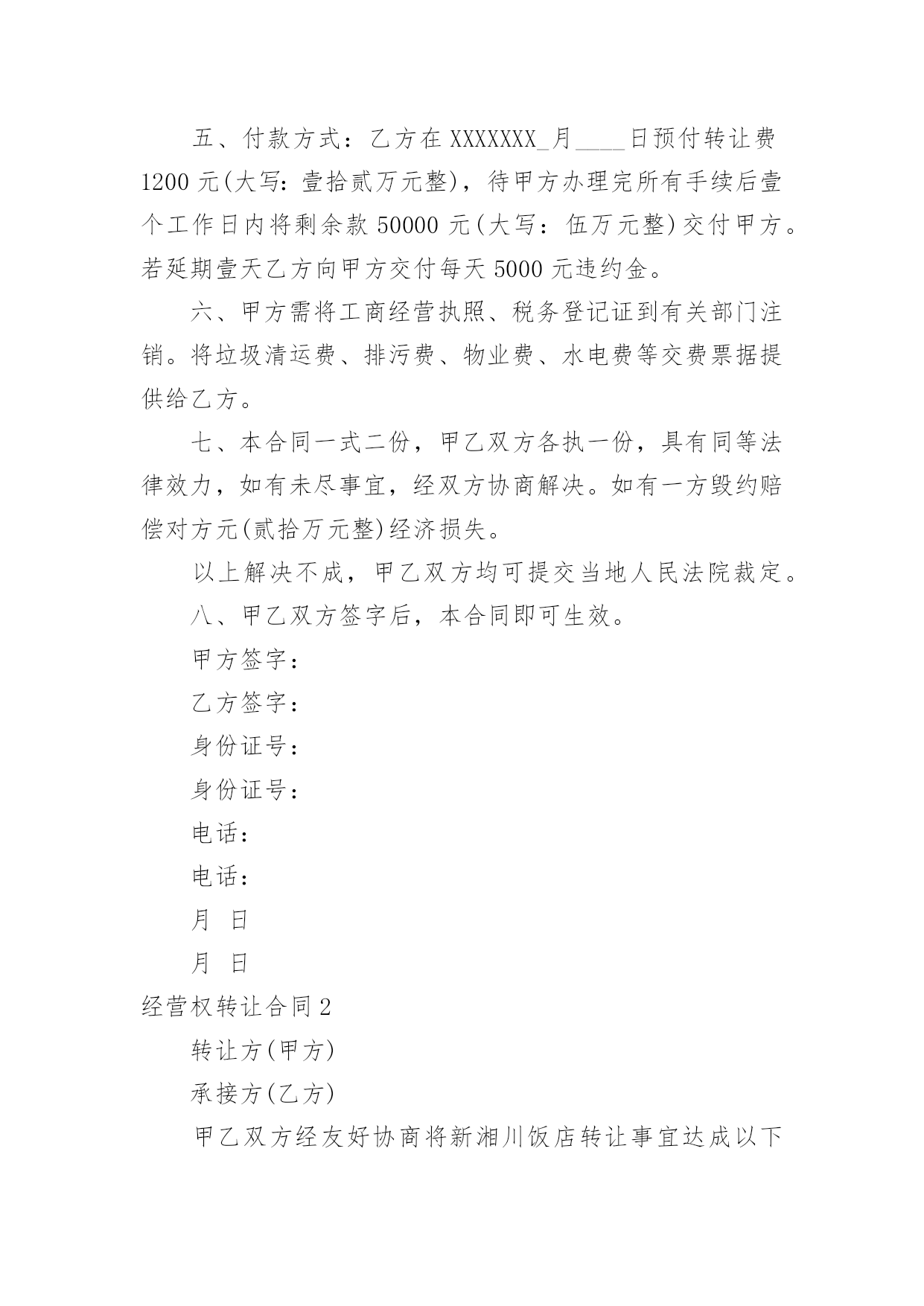 五、付款方式：乙方在 XXXXXXX_月____日预付转让费 1200 元(大写：壹拾贰万元整)，待甲方办理完所有手续后壹个工作日内将剩余款 50000 元(大写：伍万元整)交付甲方。若延期壹天乙方向甲方交付每天 5000 元违约金。

六、甲方需将工商经营执照、税务登记证到有关部门注销。将垃圾清运费、排污费、物业费、水电费等交费票据提供给乙方。

七、本合同一式二份，甲乙双方各执一份，具有同等法律效力，如有未尽事宜，经双方协商解决。如有一方毁约赔偿对方元(贰拾万元整)经济损失。

以上解决不成，甲乙双方均可提交当地人民法院裁定。

八、甲乙双方签字后，本合同即可生效。

甲方签字：

乙方签字：

身份证号：

身份证号：

电话：

电话：

月 日

月 日

经营权转让合同 2

转让方(甲方)

承接方(乙方)

甲乙双方经友好协商将新湘川饭店转让事宜达成以下